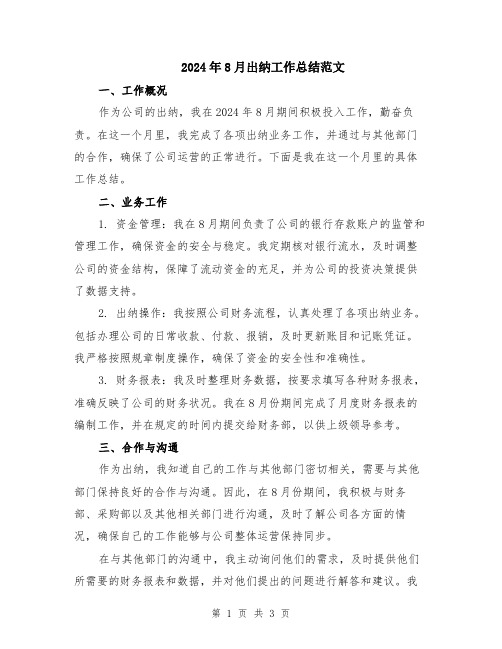 2024年8月出纳工作总结范文

一、工作概况

作为公司的出纳，我在2024年8月期间积极投入工作，勤奋负责。在这一个月里，我完成了各项出纳业务工作，并通过与其他部门的合作，确保了公司运营的正常进行。下面是我在这一个月里的具体工作总结。

二、业务工作

1. 资金管理：我在8月期间负责了公司的银行存款账户的监管和管理工作，确保资金的安全与稳定。我定期核对银行流水，及时调整公司的资金结构，保障了流动资金的充足，并为公司的投资决策提供了数据支持。

2. 出纳操作：我按照公司财务流程，认真处理了各项出纳业务。包括办理公司的日常收款、付款、报销，及时更新账目和记账凭证。我严格按照规章制度操作，确保了资金的安全性和准确性。

3. 财务报表：我及时整理财务数据，按要求填写各种财务报表，准确反映了公司的财务状况。我在8月份期间完成了月度财务报表的编制工作，并在规定的时间内提交给财务部，以供上级领导参考。

三、合作与沟通

作为出纳，我知道自己的工作与其他部门密切相关，需要与其他部门保持良好的合作与沟通。因此，在8月份期间，我积极与财务部、采购部以及其他相关部门进行沟通，及时了解公司各方面的情况，确保自己的工作能够与公司整体运营保持同步。

在与其他部门的沟通中，我主动询问他们的需求，及时提供他们所需要的财务报表和数据，并对他们提出的问题进行解答和建议。我

第 1 页 共 3 页